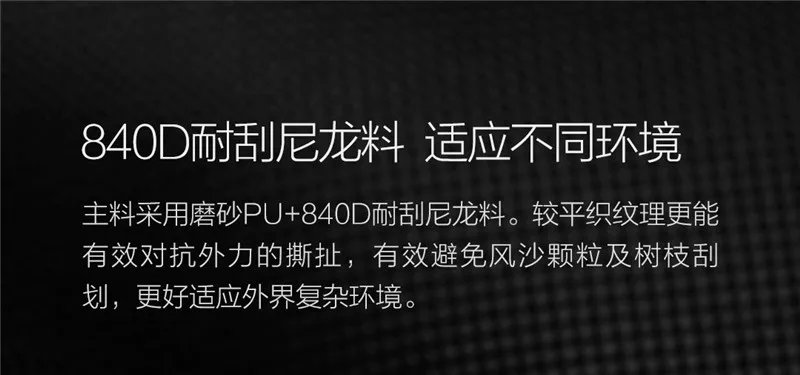 840D耐刮尼龙料  适应不同环境

主料采用磨砂PU+840D耐刮尼龙料。较平织纹理更能有效对抗外力的撕扯，有效避免风沙颗粒及树枝刮划，更好适应外界复杂环境。